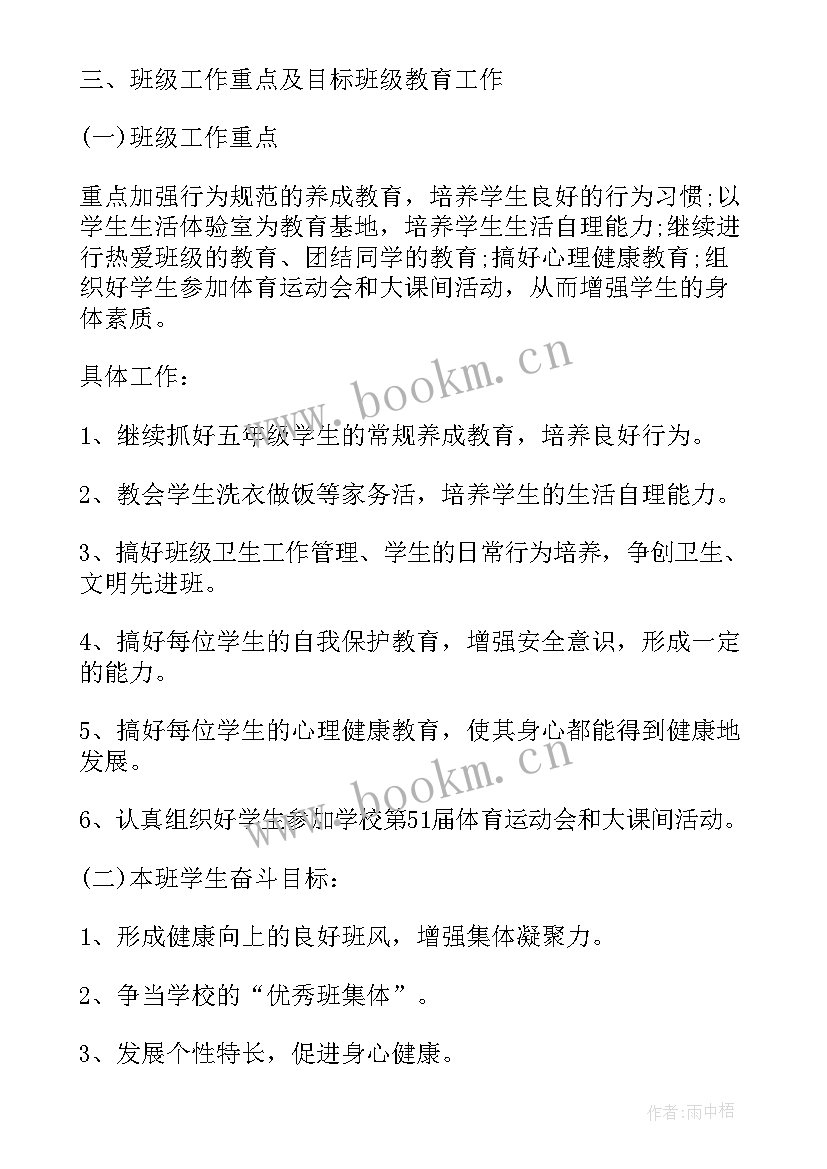 三、班级工作重点及目标班级教育工作

(一)班级工作重点

重点加强行为规范的养成教育，培养学生良好的行为习惯;以学生生活体验室为教育基地，培养学生生活自理能力;继续进行热爱班级的教育、团结同学的教育;搞好心理健康教育;组织好学生参加体育运动会和大课间活动，从而增强学生的身体素质。

具体工作:

www.bookm.cn

1、继续抓好五年级学生的常规养成教育，培养良好行为。

2、教会学生洗衣做饭等家务活，培养学生的生活自理能力。

3、搞好班级卫生工作管理、学生的日常行为培养，争创卫生、文明先进班。

4、搞好每位学生的自我保护教育，增强安全意识，形成一定的能力。

5、搞好每位学生的心理健康教育，使其身心都能得到健康地发展。

www.bookm.cn

6、认真组织好学生参加学校第51届体育运动会和大课间活动。

(二)本班学生奋斗目标:

1、形成健康向上的良好班风，增强集体凝聚力。

2、争当学校的“优秀班集体”。

3、发展个性特长，促进身心健康。

作者:雨中梧